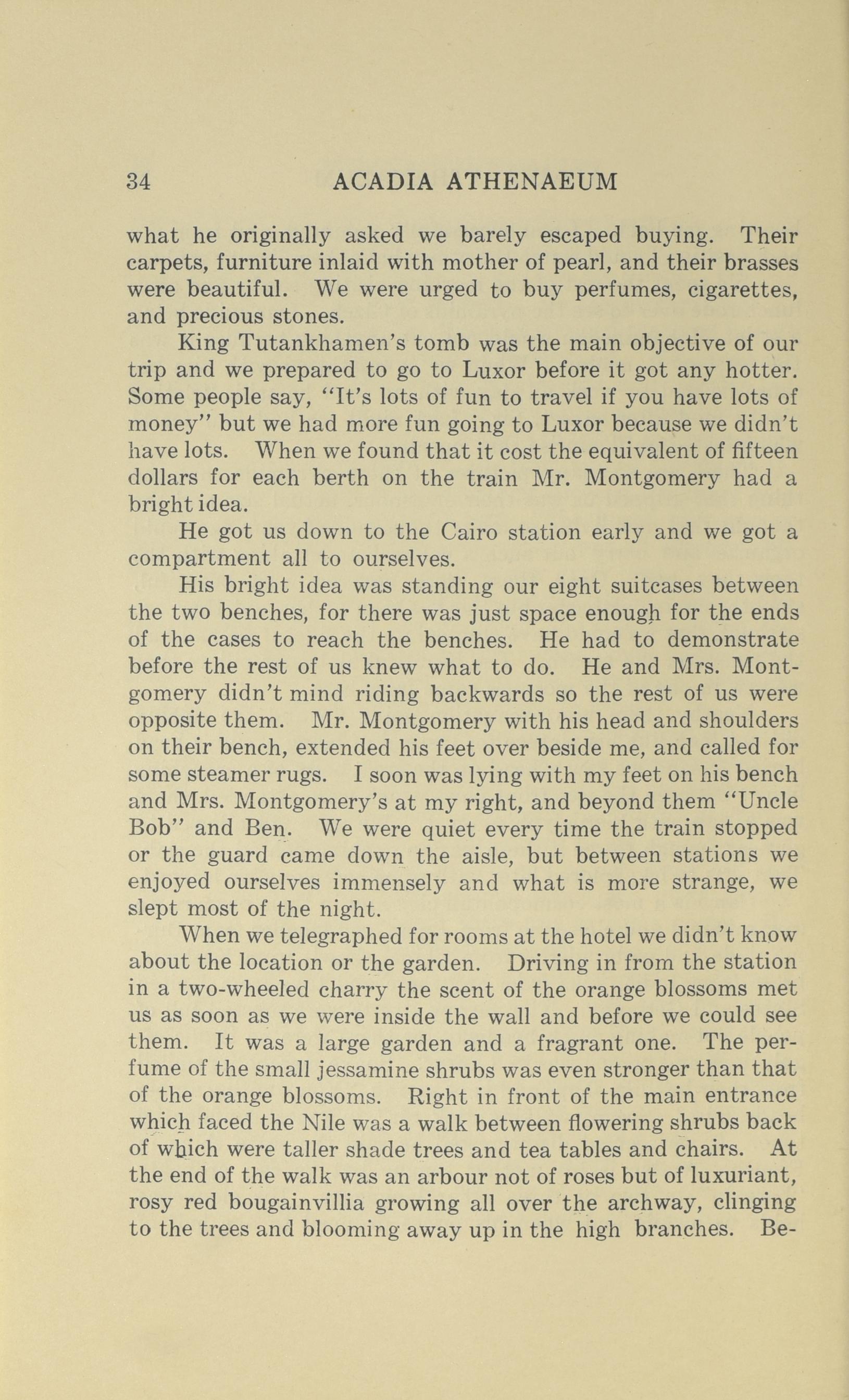 34 ACADIA ATHENAEUM

what he originally asked we barely escaped buying. Their carpets, furniture inlaid with mother of pearl, and their brasses were beautiful. We were urged to buy perfumes, cigarettes, and precious stones.

King Tutankhamen's tomb was the main objective of our trip and we prepared to go to Luxor before it got any hotter. Some people say, "It's lots of fun to travel if you have lots of money" but we had more fun going to Luxor because we didn't have lots. When we found that it cost the equivalent of fifteen dollars for each berth on the train Mr. Montgomery had a bright idea.

He got us down to the Cairo station early and we got a compartment all to ourselves.

His bright idea was standing our eight suitcases between the two benches, for there was just space enough for the ends of the cases to reach the benches. He had to demonstrate before the rest of us knew what to do. He and Mrs. Montgomery didn't mind riding backwards so the rest of us were opposite them. Mr. Montgomery with his head and shoulders on their bench, extended his feet over beside me, and called for some steamer rugs. I soon was lying with my feet on his bench and Mrs. Montgomery's at my right, and beyond them "Uncle Bob" and Ben. We were quiet every time the train stopped or the guard came down the aisle, but between stations we enjoyed ourselves immensely and what is more strange, we slept most of the night.

When we telegraphed for rooms at the hotel we didn't know about the location or the garden. Driving in from the station in a two-wheeled charry the scent of the orange blossoms met us as soon as we were inside the wall and before we could see them. It was a large garden and a fragrant one. The perfume of the small jessamine shrubs was even stronger than that of the orange blossoms. Right in front of the main entrance which faced the Nile was a walk between flowering shrubs back of which were taller shade trees and tea tables and chairs. At the end of the walk was an arbour not of roses but of luxuriant, rosy red bougainvillia growing all over the archway, clinging to the trees and blooming away up in the high branches. Be-